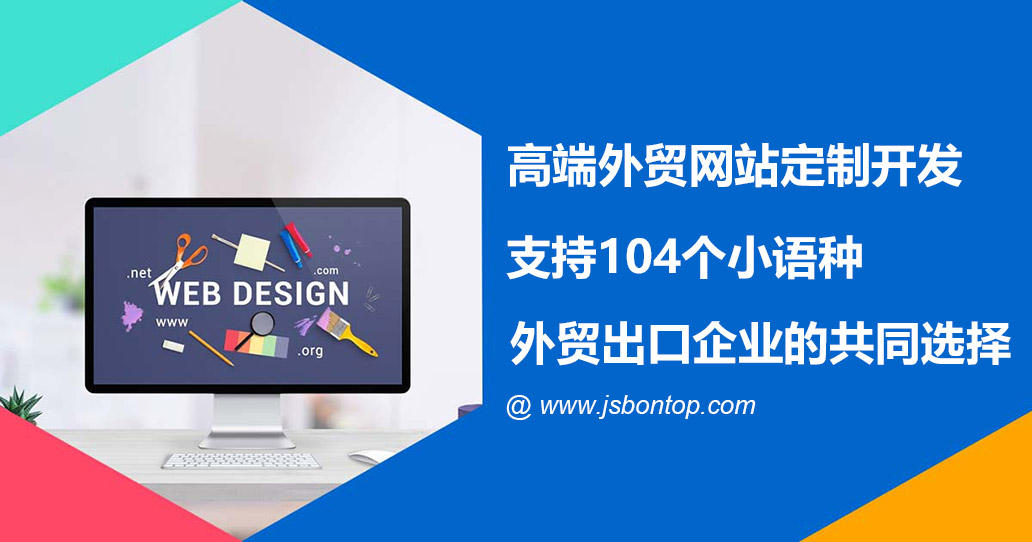 .net
.com
WEB DESIGN
www
.org

高端外贸网站定制开发

支持104个小语种

外贸出口企业的共同选择

@ www.jsbontop.com